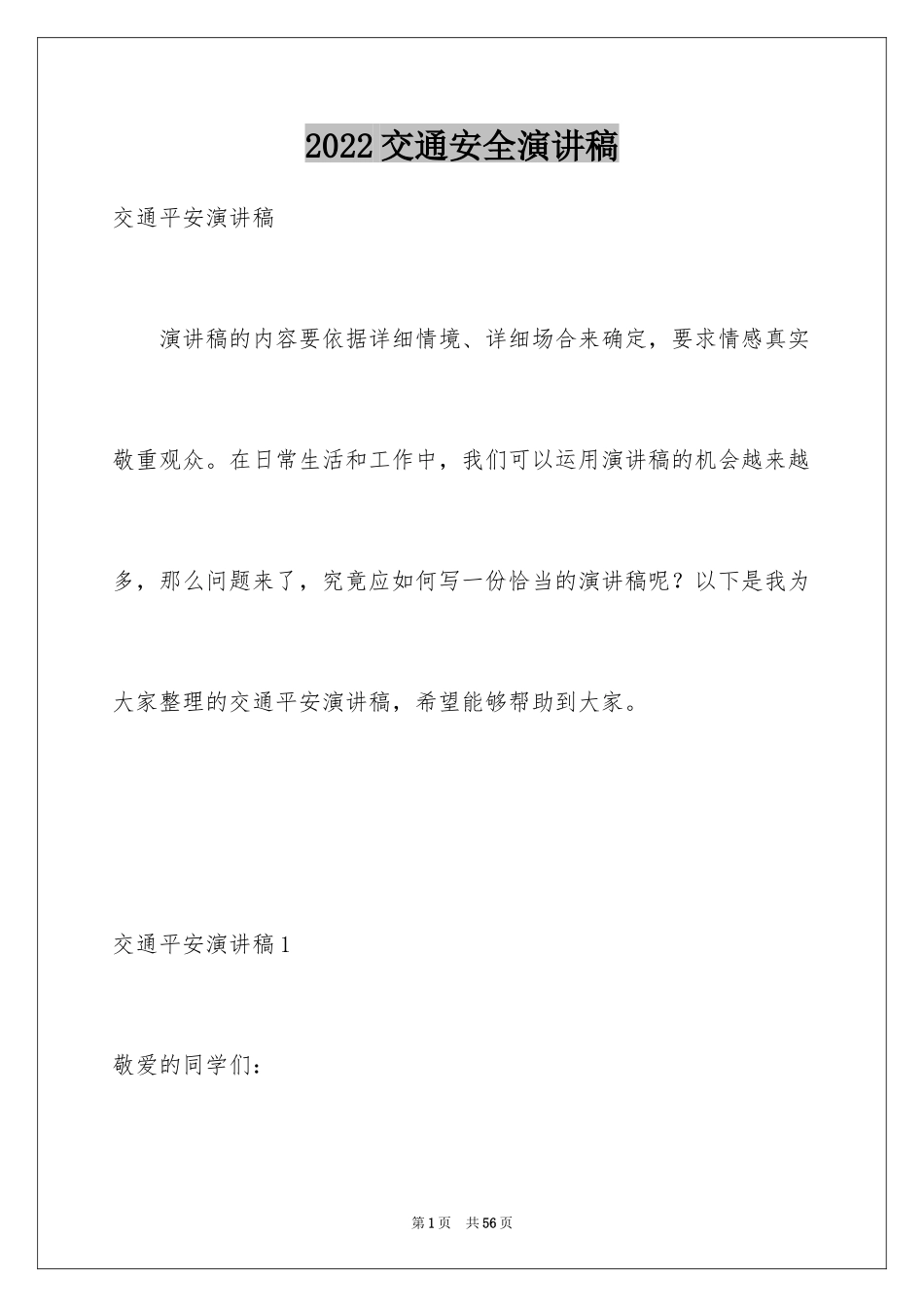 2022交通安全演讲稿

交通平安演讲稿

演讲稿的内容要依据详细情境、详细场合来确定，要求情感真实敬重观众。在日常生活和工作中，我们可以运用演讲稿的机会越来越多，那么问题来了，究竟应如何写一份恰当的演讲稿呢？以下是我为大家整理的交通平安演讲稿，希望能够帮助到大家。

交通平安演讲稿1

敬爱的同学们：

第1页 共56页